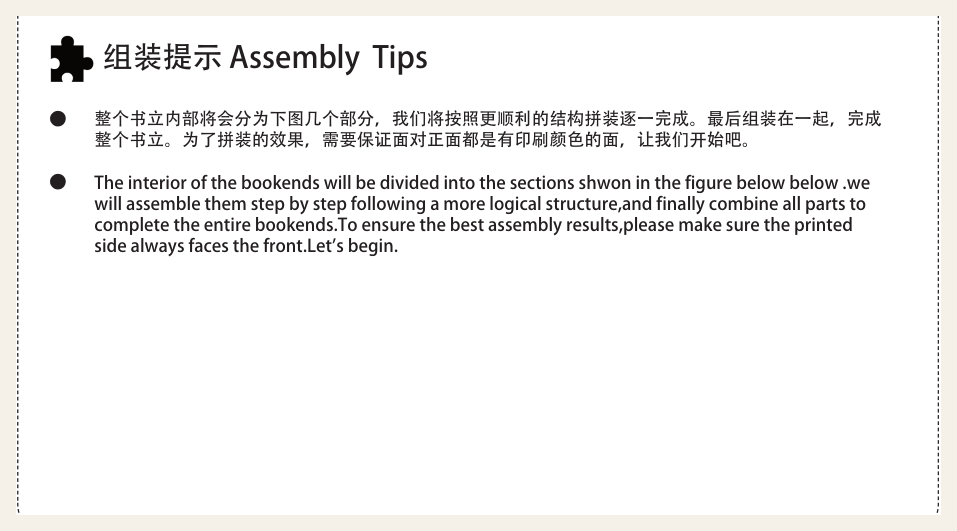 组装提示 Assembly Tips

• 整个书立内部将会分为下图几个部分，我们将按照更顺利的结构拼装逐一完成。最后组装在一起，完成整个书立。为了拼装的效果，需要保证面对正面都是有印刷颜色的面，让我们开始吧。

• The interior of the bookends will be divided into the sections shwon in the figure below below .we will assemble them step by step following a more logical structure,and finally combine all parts to complete the entire bookends.To ensure the best assembly results,please make sure the printed side always faces the front.Let's begin.